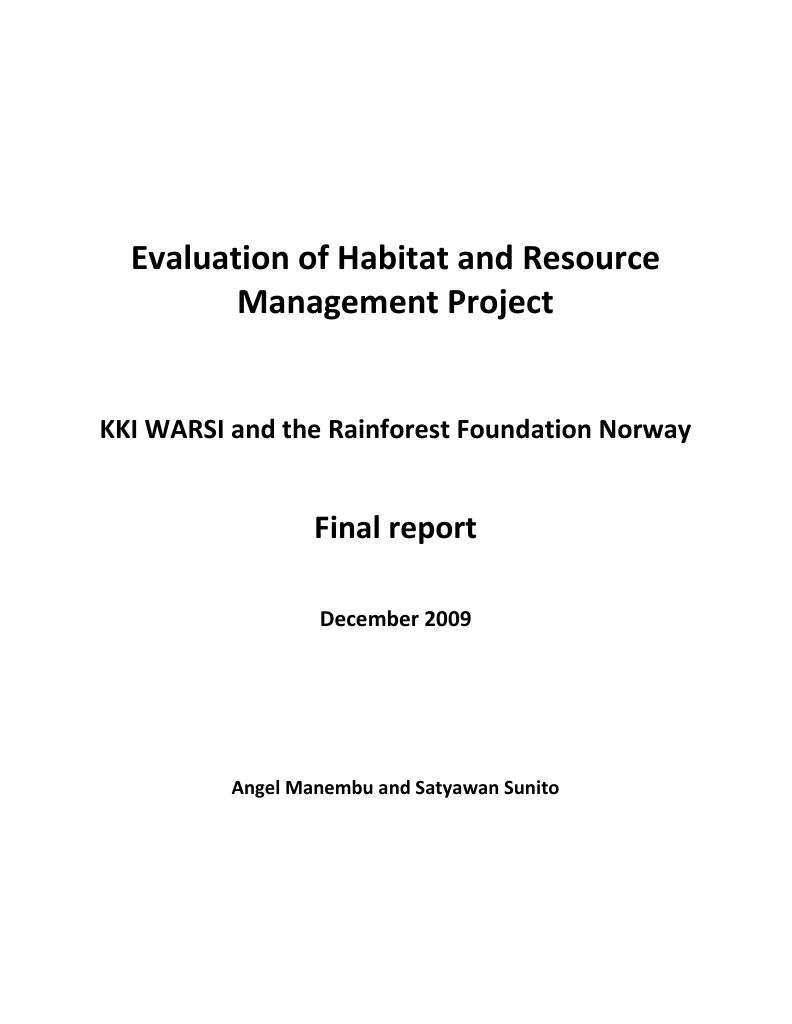 Evaluation of Habitat and Resource Management Project

KKI WARSI and the Rainforest Foundation Norway

Final report

December 2009

Angel Manembu and Satyawan Sunito